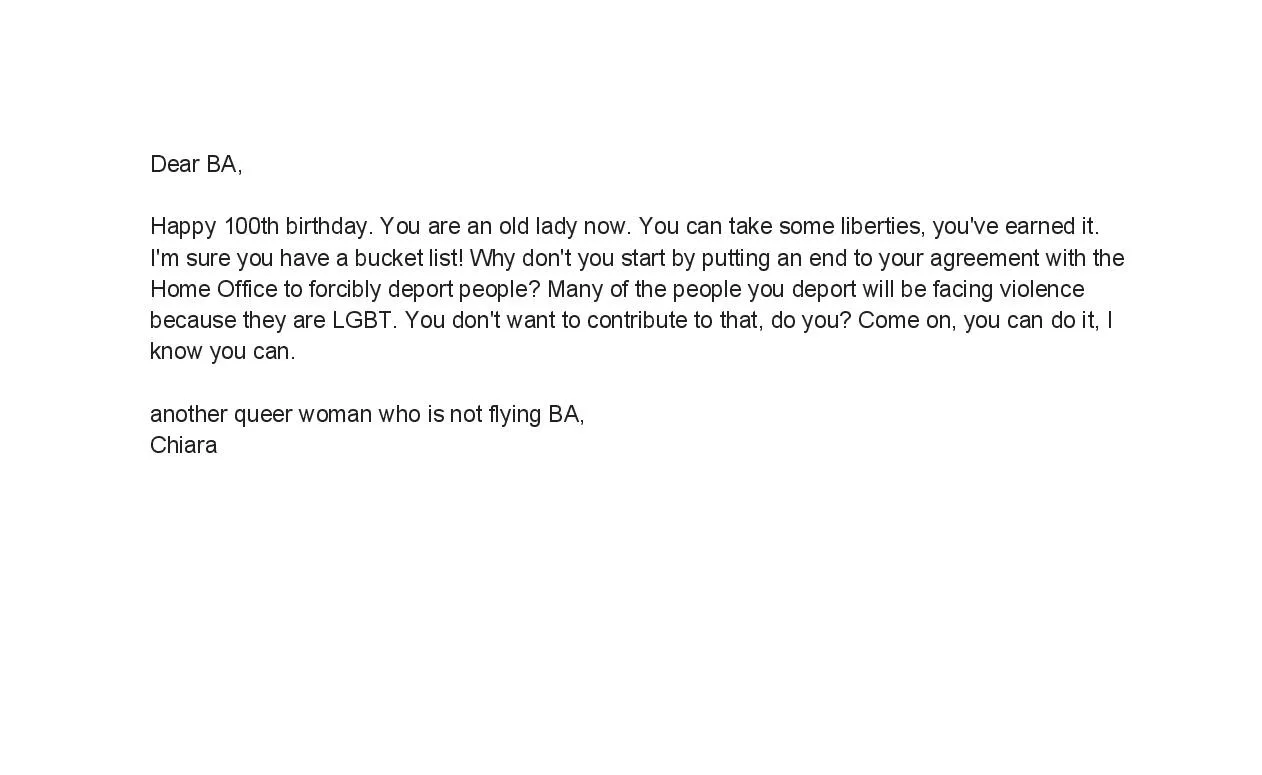 Dear BA,

Happy 100th birthday. You are an old lady now. You can take some liberties, you've earned it. I'm sure you have a bucket list! Why don't you start by putting an end to your agreement with the Home Office to forcibly deport people? Many of the people you deport will be facing violence because they are LGBT. You don't want to contribute to that, do you? Come on, you can do it, I know you can.

another queer woman who is not flying BA,
Chiara